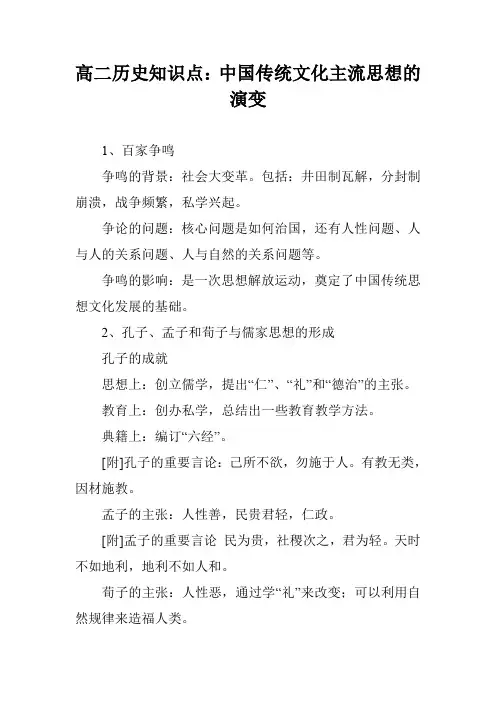 高二历史知识点：中国传统文化主流思想的演变

1、百家争鸣

争鸣的背景：社会大变革。包括：井田制瓦解，分封制崩溃，战争频繁，私学兴起。

争论的问题：核心问题是如何治国，还有人性问题、人与人的关系问题、人与自然的关系问题等。

争鸣的影响：是一次思想解放运动，奠定了中国传统思想文化发展的基础。

2、孔子、孟子和荀子与儒家思想的形成

孔子的成就

思想上：创立儒学，提出“仁”、“礼”和“德治”的主张。

教育上：创办私学，总结出一些教育教学方法。

典籍上：编订“六经”。

[附]孔子的重要言论：己所不欲，勿施于人。有教无类，因材施教。

孟子的主张：人性善，民贵君轻，仁政。

[附]孟子的重要言论 民为贵，社稷次之，君为轻。天时不如地利，地利不如人和。

荀子的主张：人性恶，通过学“礼”来改变；可以利用自然规律来造福人类。